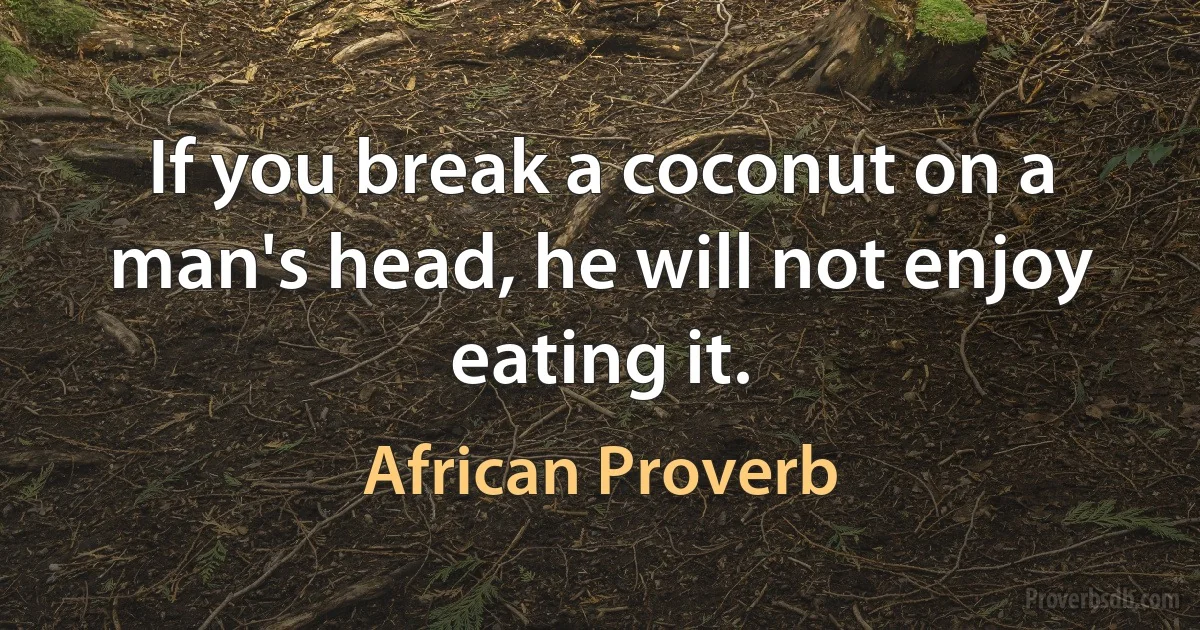 If you break a coconut on a man's head, he will not enjoy eating it.

African Proverb

Proverbsdb.com